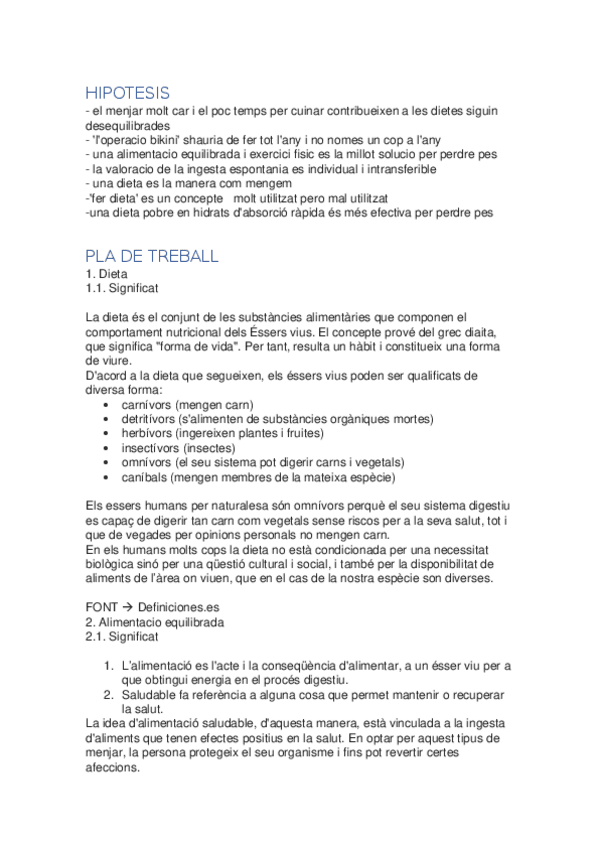 HIPOTESIS
- el menjar molt car i el poc temps per cuinar contribueixen a les dietes siguin desequilibrades
- 'l'operacio bikini' shauria de fer tot l'any i no nomes un cop a l'any
- una alimentacio equilibrada i exercici fisic es la millot solucio per perdre pes
- la valoracio de la ingesta espontania es individual i intransferible
- una dieta es la manera com mengem
-'fer dieta' es un concepte  molt utilitzat pero mal utilitzat
-una dieta pobre en hidrats d'absorció ràpida és més efectiva per perdre pes

PLA DE TREBALL
1. Dieta
1.1. Significat

La dieta és el conjunt de les substàncies alimentàries que componen el comportament nutricional dels Éssers vius. El concepte prové del grec diaita, que significa "forma de vida". Per tant, resulta un hàbit i constitueix una forma de viure.
D'acord a la dieta que segueixen, els éssers vius poden ser qualificats de diversa forma:
• carnívors (mengen carn)
• detritívors (s'alimenten de substàncies orgàniques mortes)
• herbívors (ingereixen plantes i fruites)
• insectívors (insectes)
• omnívors (el seu sistema pot digerir carns i vegetals)
• caníbals (mengen membres de la mateixa espècie)

Els essers humans per naturalesa són omnívors perquè el seu sistema digestiu es capaç de digerir tan carn com vegetals sense riscos per a la seva salut, tot i que de vegades per opinions personals no mengen carn.
En els humans molts cops la dieta no està condicionada per una necessitat biològica sinó per una qüestió cultural i social, i també per la disponibilitat de aliments de l'àrea on viuen, que en el cas de la nostra espècie son diverses.

FONT → Definiciones.es
2. Alimentacio equilibrada
2.1. Significat

1. L'alimentació es l'acte i la conseqüència d'alimentar, a un ésser viu per a que obtingui energia en el procés digestiu.
2. Saludable fa referència a alguna cosa que permet mantenir o recuperar la salut.
La idea d'alimentació saludable, d'aquesta manera, està vinculada a la ingesta d'aliments que tenen efectes positius en la salut. En optar per aquest tipus de menjar, la persona protegeix el seu organisme i fins pot revertir certes afeccions.